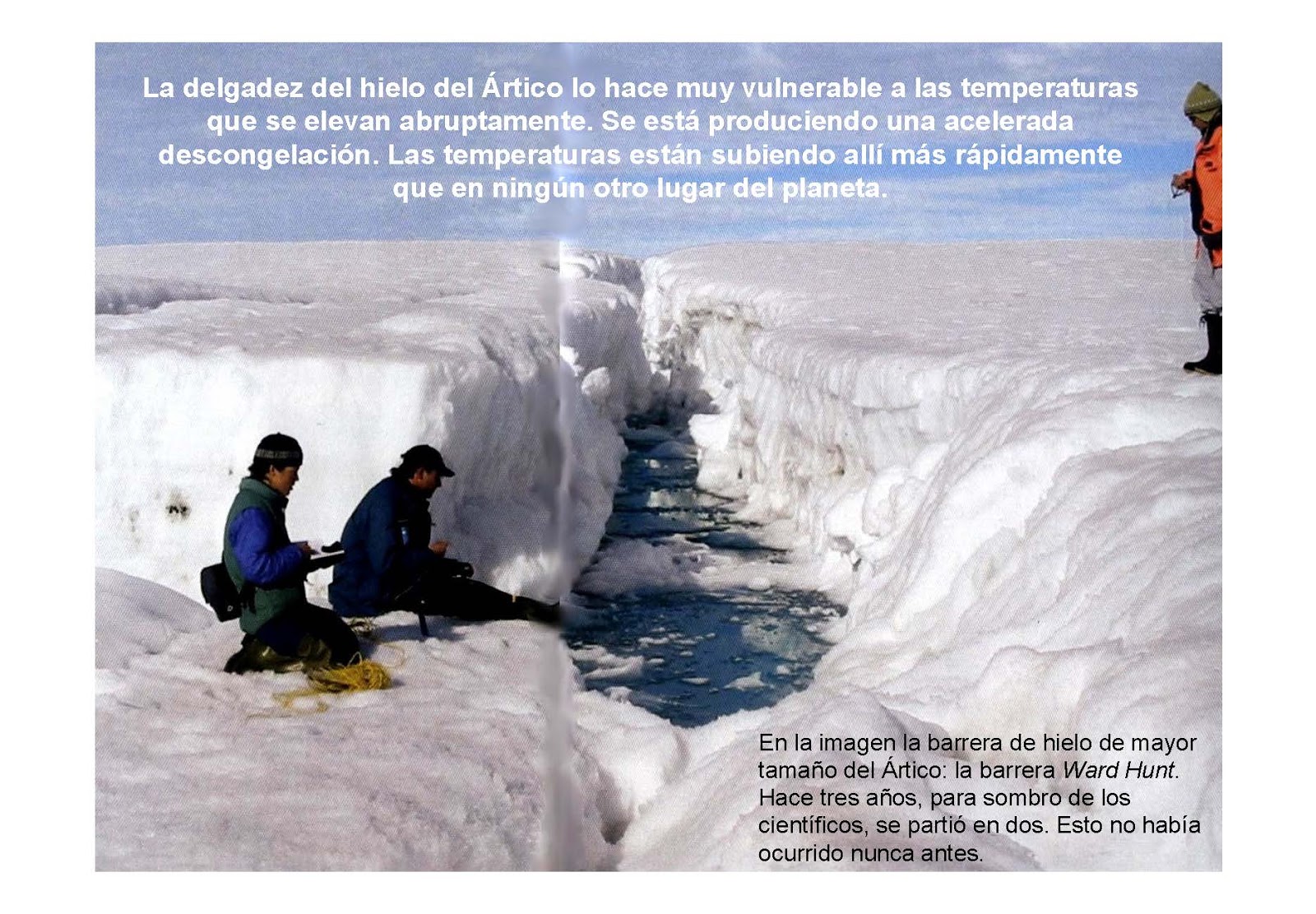 La delgadez del hielo del Ártico lo hace muy vulnerable a las temperaturas que se elevan abruptamente. Se está produciendo una acelerada descongelación. Las temperaturas están subiendo allí más rápidamente que en ningún otro lugar del planeta.

En la imagen la barrera de hielo de mayor tamaño del Ártico: la barrera Ward Hunt. Hace tres años, para sombro de los científicos, se partió en dos. Esto no había ocurrido nunca antes.